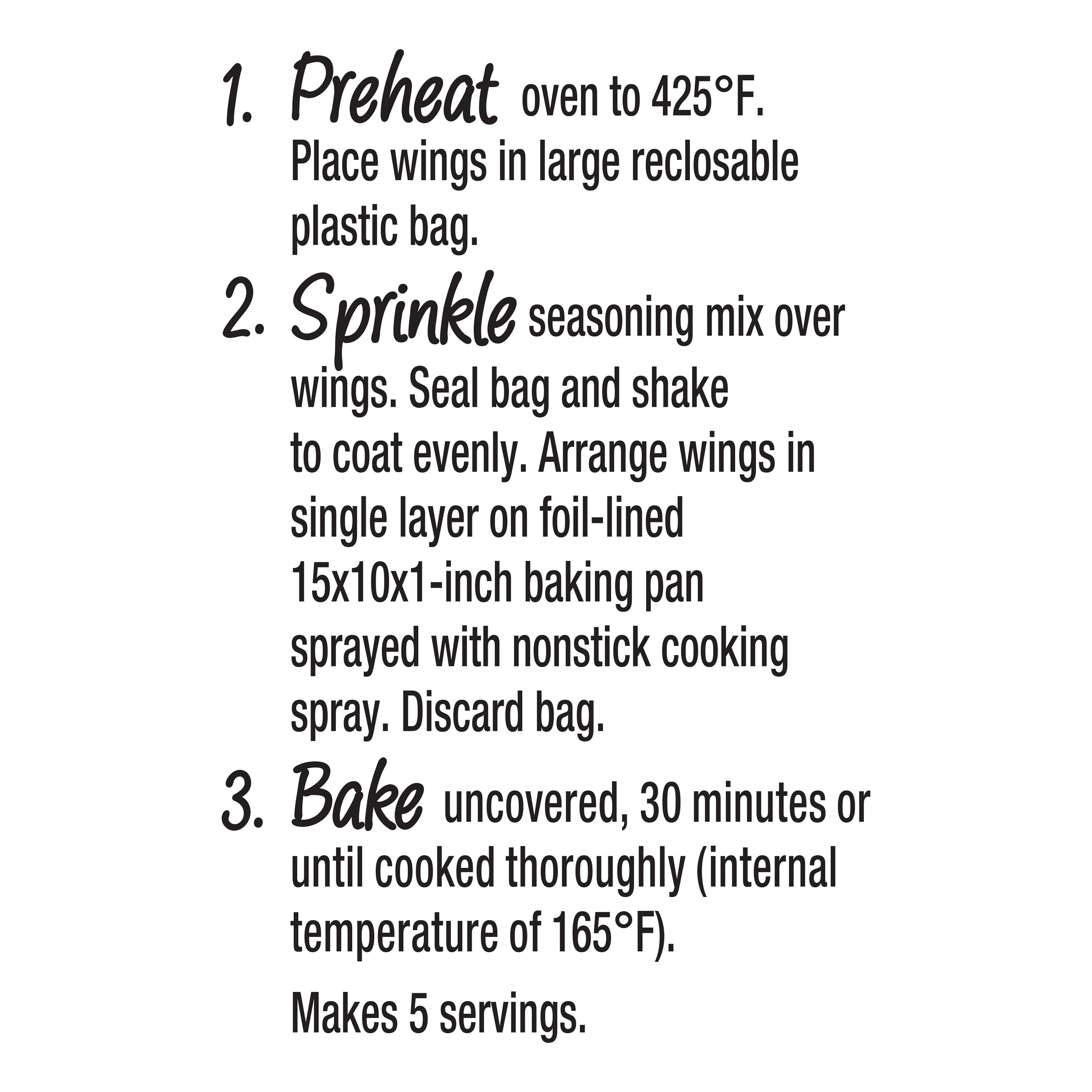 1. Preheat oven to 425°F. Place wings in large reclosable plastic bag.

2. Sprinkle seasoning mix over wings. Seal bag and shake to coat evenly. Arrange wings in single layer on foil-lined 15x10x1-inch baking pan sprayed with nonstick cooking spray. Discard bag.

3. Bake uncovered, 30 minutes or until cooked thoroughly (internal temperature of 165°F).

Makes 5 servings.